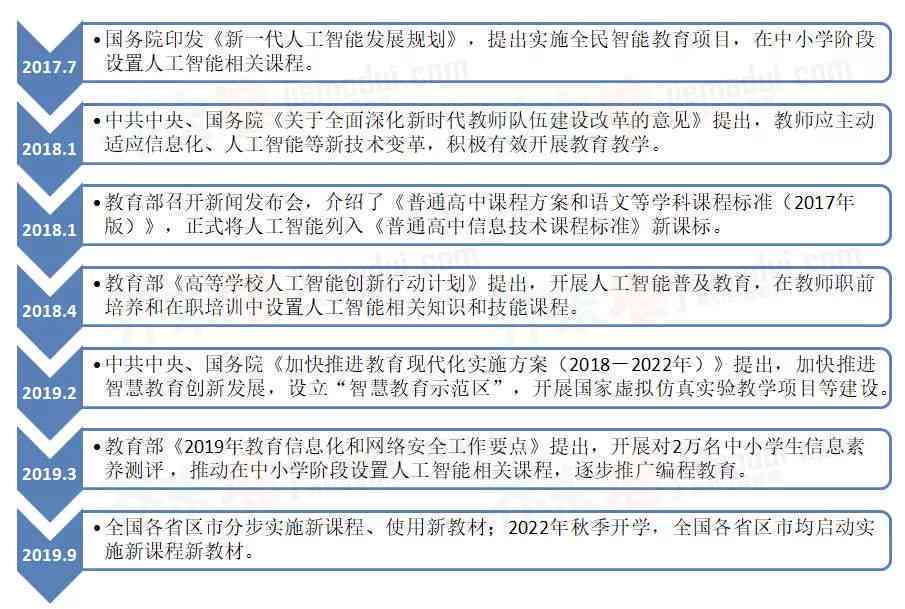 2017.7
•国务院印发《新一代人工智能发展规划》，提出实施全民智能教育项目，在中小学阶段设置人工智能相关课程。

2018.1
•中共中央、国务院《关于全面深化新时代教师队伍建设改革的意见》提出，教师应主动适应信息化、人工智能等新技术变革，积极有效开展教育教学。

2018.1
•教育部召开新闻发布会，介绍了《普通高中课程方案和语文等学科课程标准（2017年版）》，正式将人工智能列入《普通高中信息技术课程标准》新课标。

2018.4
•教育部《高等学校人工智能创新行动计划》提出，开展人工智能普及教育，在教师职前培养和在职培训中设置人工智能相关知识和技能课程。

2019.2
•中共中央、国务院《加快推进教育现代化实施方案（2018－2022年）》提出，加快推进智慧教育创新发展，设立“智慧教育示范区”，开展国家虚拟仿真实验教学项目等建设。

2019.3
•教育部《2019年教育信息化和网络安全工作要点》提出，开展对2万名中小学生信息素养测评，推动在中小学阶段设置人工智能相关课程，逐步推广编程教育。

2019.9
•全国各省区市分步实施新课程、使用新教材；2022年秋季开学，全国各省区市均启动实施新课程新教材。